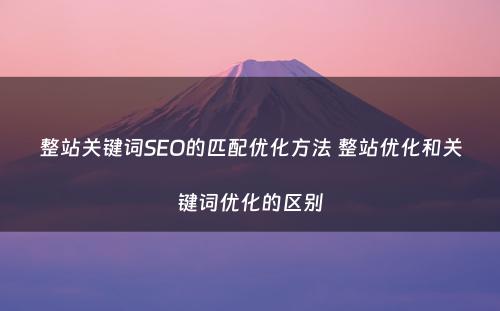 整站关键词SEO的匹配优化方法 整站优化和关键词优化的区别